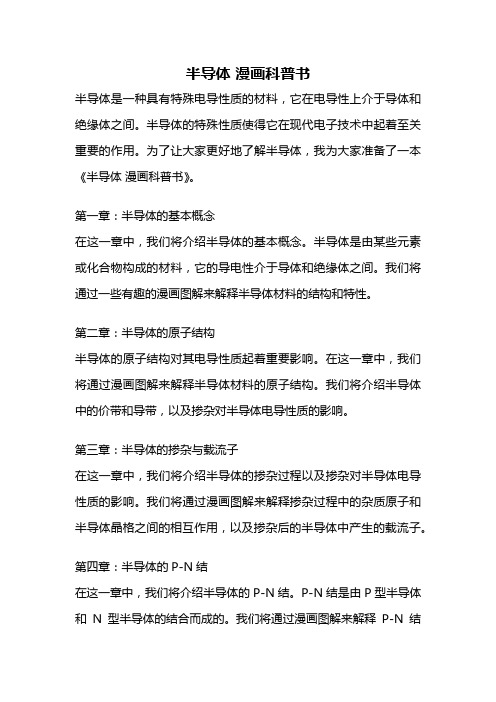 半导体 漫画科普书

半导体是一种具有特殊电导性质的材料，它在电导性上介于导体和绝缘体之间。半导体的特殊性质使得它在现代电子技术中起着至关重要的作用。为了让大家更好地了解半导体，我为大家准备了一本《半导体 漫画科普书》。

第一章：半导体的基本概念

在这一章中，我们将介绍半导体的基本概念。半导体是由某些元素或化合物构成的材料，它的导电性介于导体和绝缘体之间。我们将通过一些有趣的漫画图解来解释半导体材料的结构和特性。

第二章：半导体的原子结构

半导体的原子结构对其电导性质起着重要影响。在这一章中，我们将通过漫画图解来解释半导体材料的原子结构。我们将介绍半导体中的价带和导带，以及掺杂对半导体电导性质的影响。

第三章：半导体的掺杂与载流子

在这一章中，我们将介绍半导体的掺杂过程以及掺杂对半导体电导性质的影响。我们将通过漫画图解来解释掺杂过程中的杂质原子和半导体晶格之间的相互作用，以及掺杂后的半导体中产生的载流子。

第四章：半导体的 P-N 结

在这一章中，我们将介绍半导体的 P-N 结。P-N 结是由 P 型半导体和 N 型半导体的结合而成的。我们将通过漫画图解来解释 P-N 结